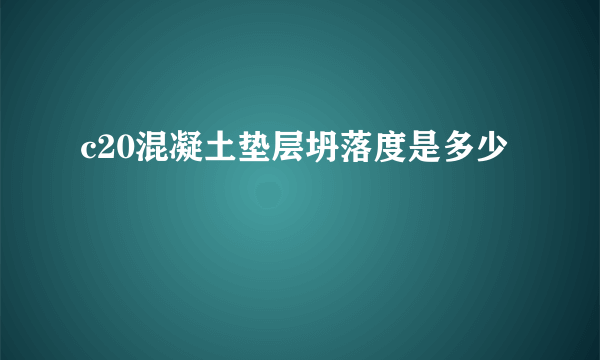 c20混凝土垫层坍落度是多少